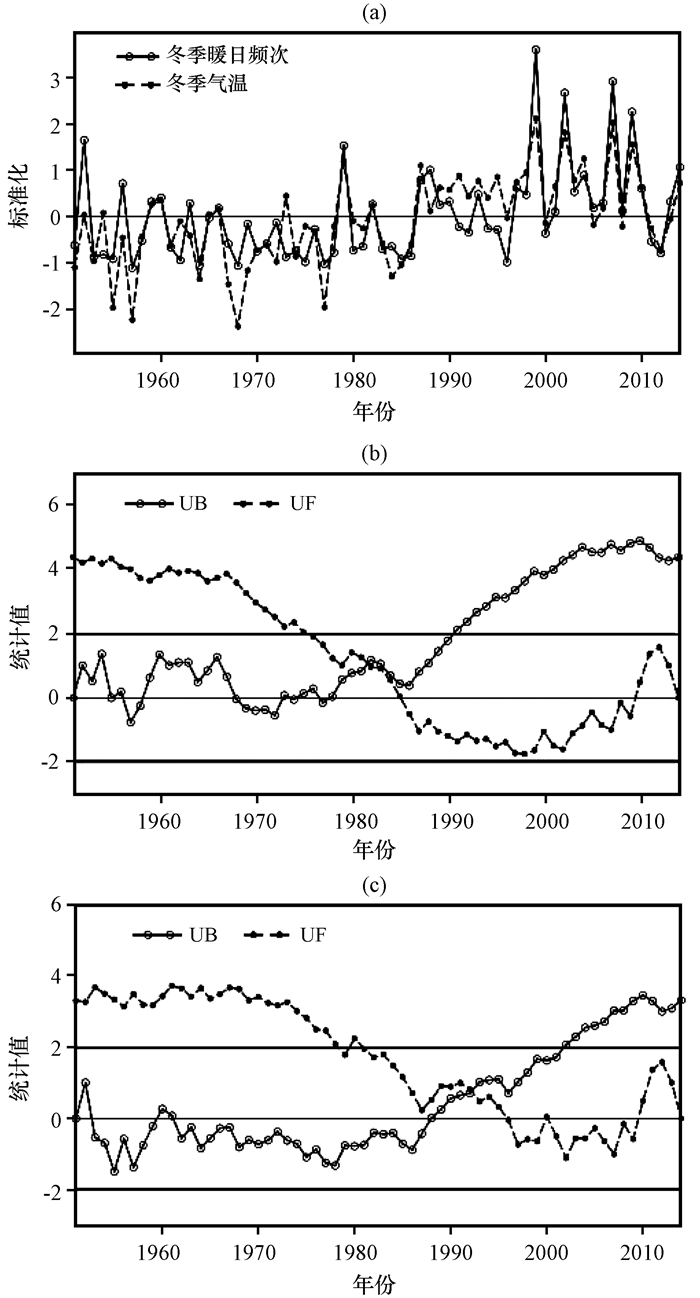 (a)

冬季暖日频次
冬季气温

标准化

3
2
1
0
-1
-2

1960 1970 1980 1990 2000 2010

年份

(b)

UB UF

统计值

6
4
2
0
-2

1960 1970 1980 1990 2000 2010

年份

(c)

UB UF

统计值

6
4
2
0
-2

1960 1970 1980 1990 2000 2010

年份